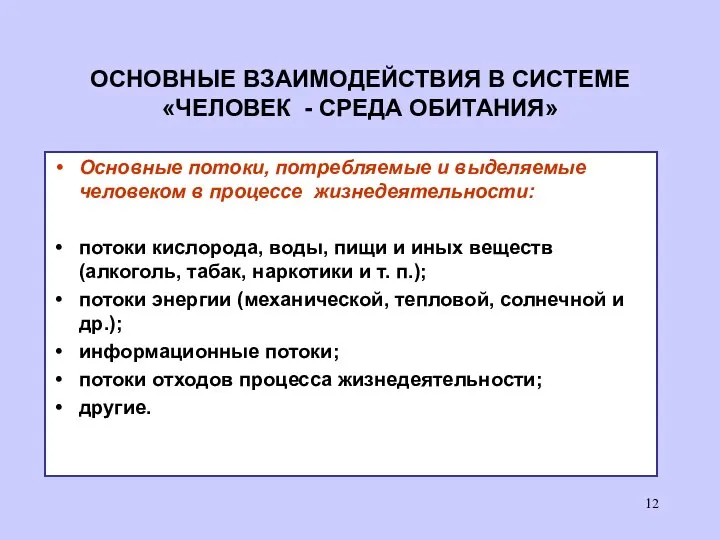 ОСНОВНЫЕ ВЗАИМОДЕЙСТВИЯ В СИСТЕМЕ «ЧЕЛОВЕК - СРЕДА ОБИТАНИЯ»

• Основные потоки, потребляемые и выделяемые человеком в процессе жизнедеятельности:

• потоки кислорода, воды, пищи и иных веществ (алкоголь, табак, наркотики и т. п.);
• потоки энергии (механической, тепловой, солнечной и др.);
• информационные потоки;
• потоки отходов процесса жизнедеятельности;
• другие.

12